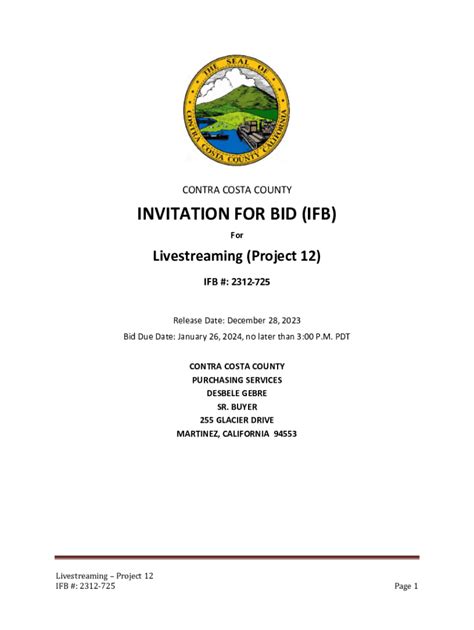 THE SEAL OF CONTRA COSTA COUNTY CALIFORNIA

CONTRA COSTA COUNTY

INVITATION FOR BID (IFB)

For

Livestreaming (Project 12)

IFB #: 2312-725

Release Date: December 28, 2023

Bid Due Date: January 26, 2024, no later than 3:00 P.M. PDT

CONTRA COSTA COUNTY
PURCHASING SERVICES
DESBELE GEBRE
SR. BUYER
255 GLACIER DRIVE
MARTINEZ, CALIFORNIA 94553

Livestreaming – Project 12
IFB #: 2312-725

Page 1